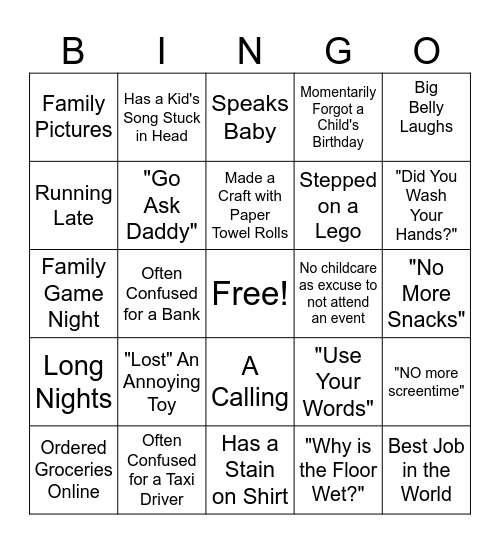 | B | I | N | G | O |
|---|---|---|---|---|
| Family Pictures | Has a Kid's Song Stuck in Head | Speaks Baby | Momentarily Forgot a Child's Birthday | Big Belly Laughs |
| Running Late | "Go Ask Daddy" | Made a Craft with Paper Towel Rolls | Stepped on a Lego | "Did You Wash Your Hands?" |
| Family Game Night | Often Confused for a Bank | Free! | No childcare as excuse to not attend an event | "No More Snacks" |
| Long Nights | "Lost" An Annoying Toy | A Calling | "Use Your Words" | "NO more screentime" |
| Ordered Groceries Online | Often Confused for a Taxi Driver | Has a Stain on Shirt | "Why is the Floor Wet?" | Best Job in the World |